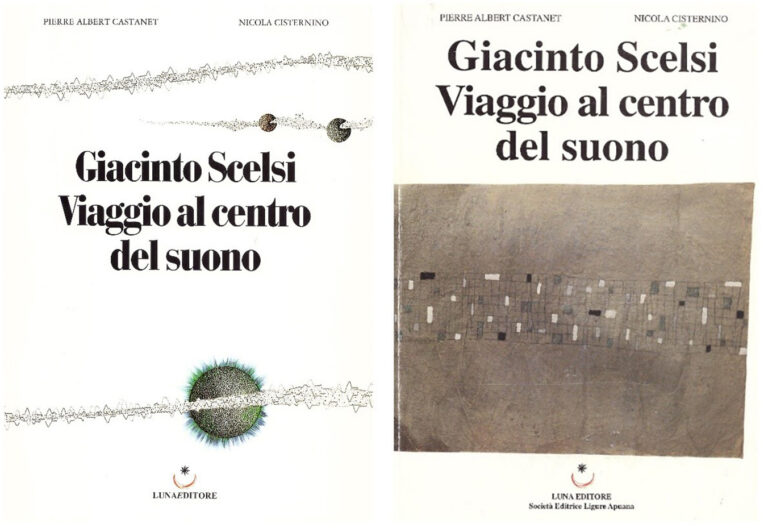 PIERRE ALBERT CASTANET

NICOLA CISTERNINO

Giacinto Scelsi
Viaggio al centro
del suono

LUNAEDITORE

PIERRE ALBERT CASTANET

NICOLA CISTERNINO

Giacinto Scelsi
Viaggio al centro
del suono

LUNA EDITORE
Società Editrice Ligure Apuana